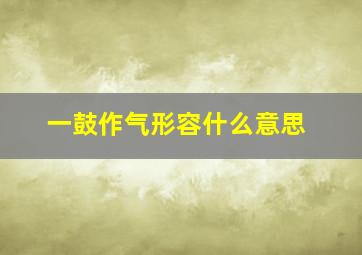 一鼓作气形容什么意思